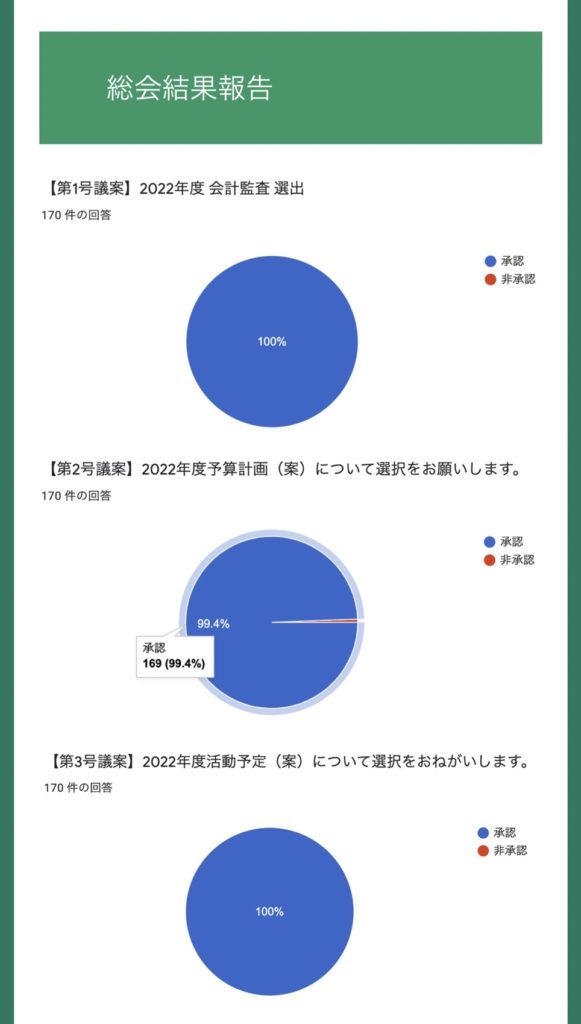 総会結果報告

【第1号議案】2022年度 会計監査 選出
170 件の回答

承認
非承認

100%

【第2号議案】2022年度予算計画（案）について選択をお願いします。
170 件の回答

承認
非承認

99.4%

承認
169 (99.4%)

【第3号議案】2022年度活動予定（案）について選択をおねがいします。
170 件の回答

承認
非承認

100%